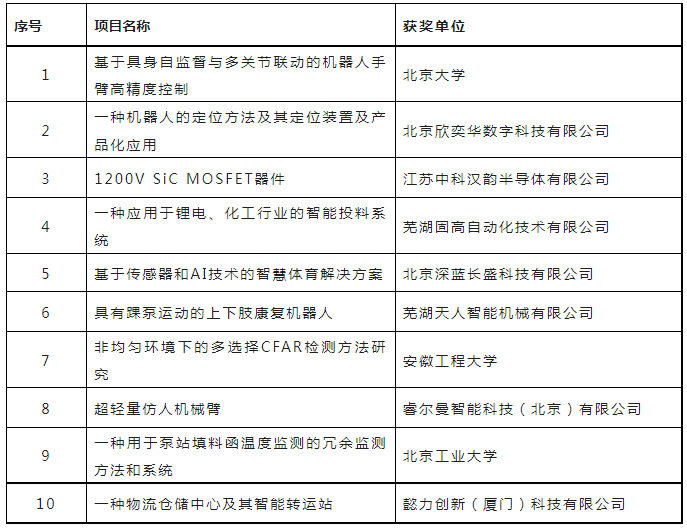 | 序号 | 项目名称 | 获奖单位 |
|---|---|---|
| 1 | 基于具身自监督与多关节联动的机器人手臂高精度控制 | 北京大学 |
| 2 | 一种机器人的定位方法及其定位装置及产品化应用 | 北京欣奕华数字科技有限公司 |
| 3 | 1200V SiC MOSFET器件 | 江苏中科汉韵半导体有限公司 |
| 4 | 一种应用于锂电、化工行业的智能投料系统 | 芜湖固高自动化技术有限公司 |
| 5 | 基于传感器和AI技术的智慧体育解决方案 | 北京深蓝长盛科技有限公司 |
| 6 | 具有踝泵运动的上下肢康复机器人 | 芜湖天人智能机械有限公司 |
| 7 | 非均匀环境下的多选择CFAR检测方法研究 | 安徽工程大学 |
| 8 | 超轻量仿人机械臂 | 睿尔曼智能科技（北京）有限公司 |
| 9 | 一种用于泵站填料函温度监测的冗余监测方法和系统 | 北京工业大学 |
| 10 | 一种物流仓储中心及其智能转运站 | 懿力创新（厦门）科技有限公司 |